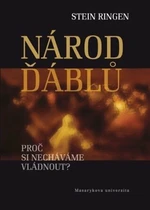 STEIN RINGEN

NÁROD ĎÁBLŮ

PROČ SI NECHÁVÁME VLÁDNOUT?

Masarykova univerzita